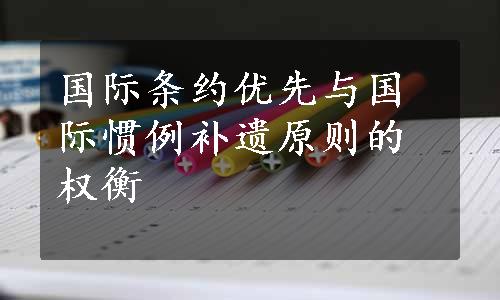 国际条约优先与国际惯例补遗原则的权衡